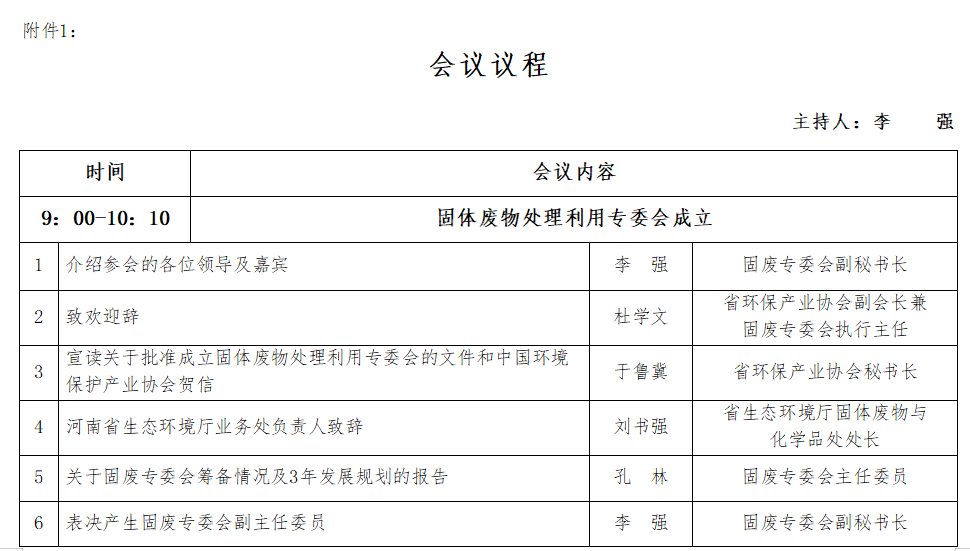 附件1：

会议议程

主持人：李　强

| 时间 | 会议内容 | | |
|---|---|---|---|
| 9：00-10：10 | 固体废物处理利用专委会成立 | | |
| 1 | 介绍参会的各位领导及嘉宾 | 李　强 | 固废专委会副秘书长 |
| 2 | 致欢迎辞 | 杜学文 | 省环保产业协会副会长兼固废专委会执行主任 |
| 3 | 宣读关于批准成立固体废物处理利用专委会的文件和中国环境保护产业协会贺信 | 于鲁冀 | 省环保产业协会秘书长 |
| 4 | 河南省生态环境厅业务处负责人致辞 | 刘书强 | 省生态环境厅固体废物与化学品处处长 |
| 5 | 关于固废专委会筹备情况及3年发展规划的报告 | 孔　林 | 固废专委会主任委员 |
| 6 | 表决产生固废专委会副主任委员 | 李　强 | 固废专委会副秘书长 |